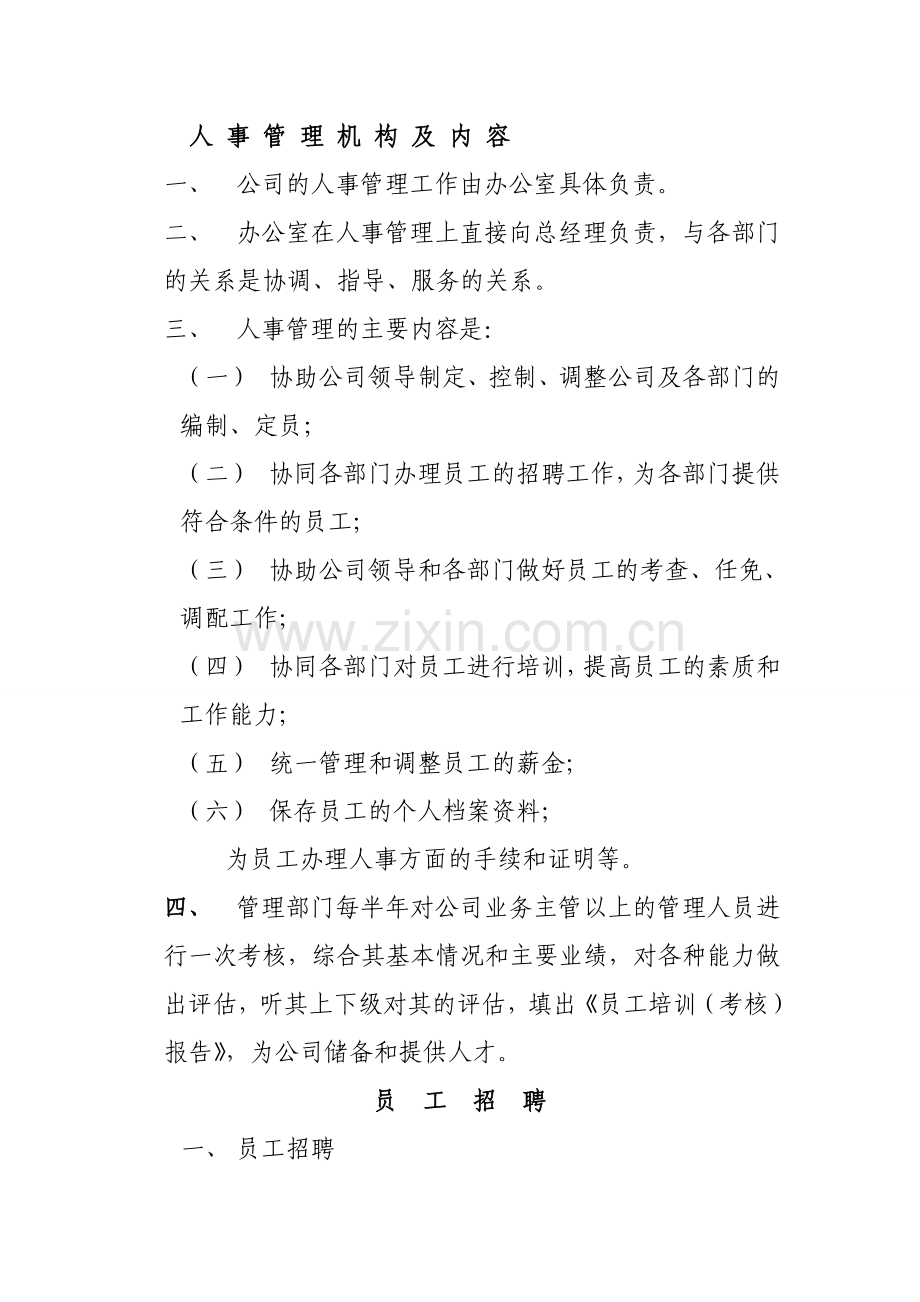 人事管理机构及内容

一、 公司的人事管理工作由办公室具体负责。

二、 办公室在人事管理上直接向总经理负责，与各部门的关系是协调、指导、服务的关系。

三、 人事管理的主要内容是:

（一） 协助公司领导制定、控制、调整公司及各部门的编制、定员;

（二） 协同各部门办理员工的招聘工作，为各部门提供符合条件的员工;

（三） 协助公司领导和各部门做好员工的考查、任免、调配工作;

（四） 协同各部门对员工进行培训，提高员工的素质和工作能力;

（五） 统一管理和调整员工的薪金;

（六） 保存员工的个人档案资料;

为员工办理人事方面的手续和证明等。

四、 管理部门每半年对公司业务主管以上的管理人员进行一次考核，综合其基本情况和主要业绩，对各种能力做出评估，听其上下级对其的评估，填出《员工培训（考核）报告》，为公司储备和提供人才。

员工招聘

一、 员工招聘

www.zixin.com.cn